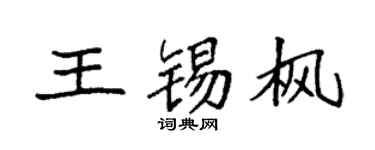 王锡枫

词典网